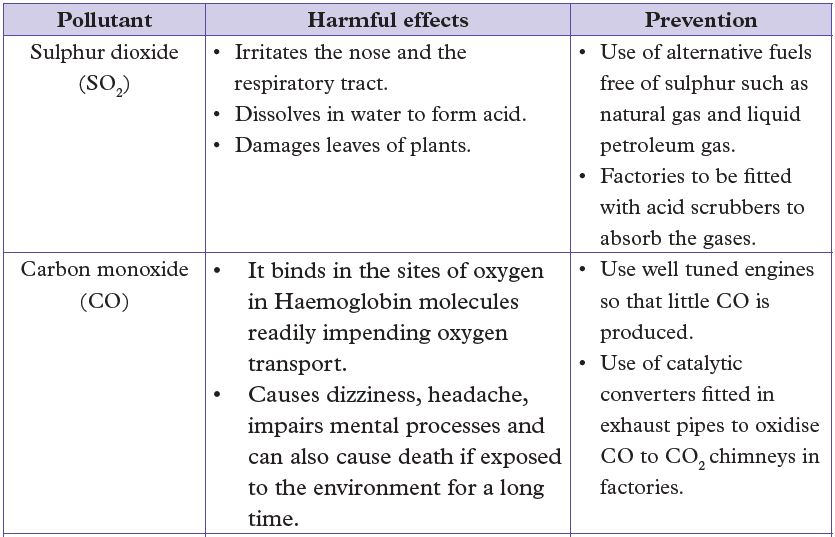 | Pollutant | Harmful effects | Prevention |
|---|---|---|
| Sulphur dioxide ($SO_2$) | • Irritates the nose and the respiratory tract. • Dissolves in water to form acid. • Damages leaves of plants. | • Use of alternative fuels free of sulphur such as natural gas and liquid petroleum gas. • Factories to be fitted with acid scrubbers to absorb the gases. |
| Carbon monoxide (CO) | • It binds in the sites of oxygen in Haemoglobin molecules readily impending oxygen transport. • Causes dizziness, headache, impairs mental processes and can also cause death if exposed to the environment for a long time. | • Use well tuned engines so that little CO is produced. • Use of catalytic converters fitted in exhaust pipes to oxidise CO to $CO_2$ chimneys in factories. |